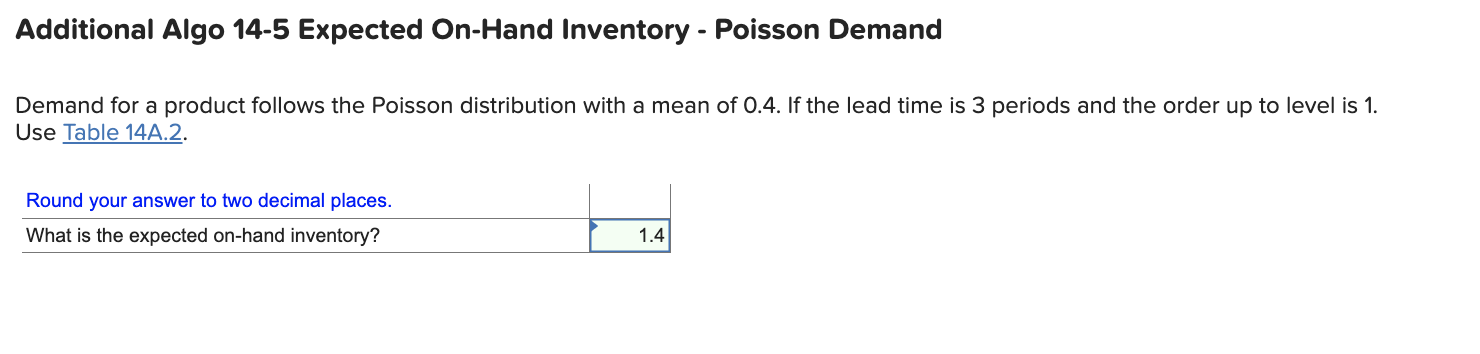 Additional Algo 14-5 Expected On-Hand Inventory - Poisson Demand

Demand for a product follows the Poisson distribution with a mean of 0.4. If the lead time is 3 periods and the order up to level is 1. Use Table 14A.2.

| Round your answer to two decimal places. | |
|---|---|
| What is the expected on-hand inventory? | 1.4 |